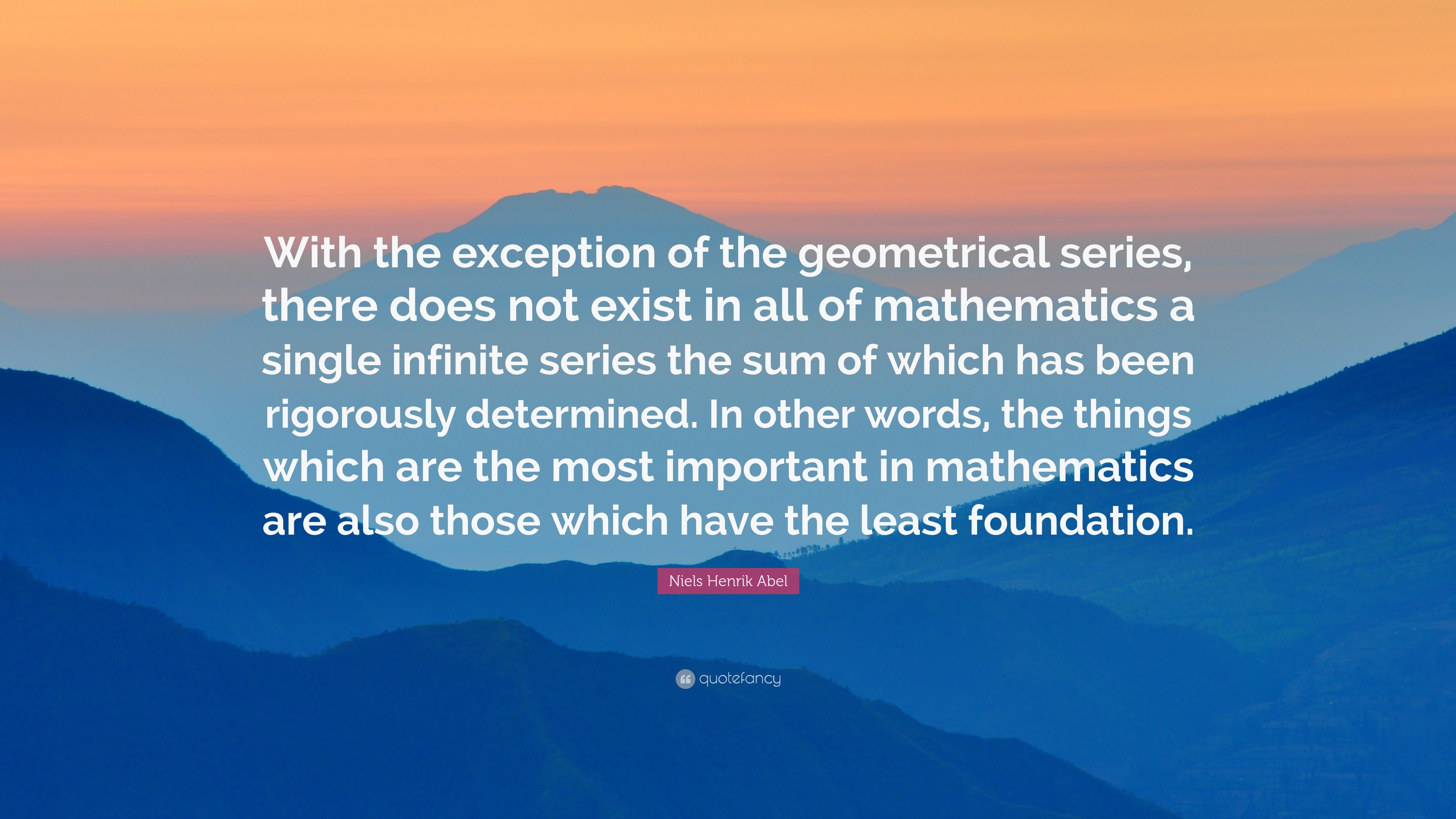 With the exception of the geometrical series, there does not exist in all of mathematics a single infinite series the sum of which has been rigorously determined. In other words, the things which are the most important in mathematics are also those which have the least foundation.

Niels Henrik Abel

quotefancy